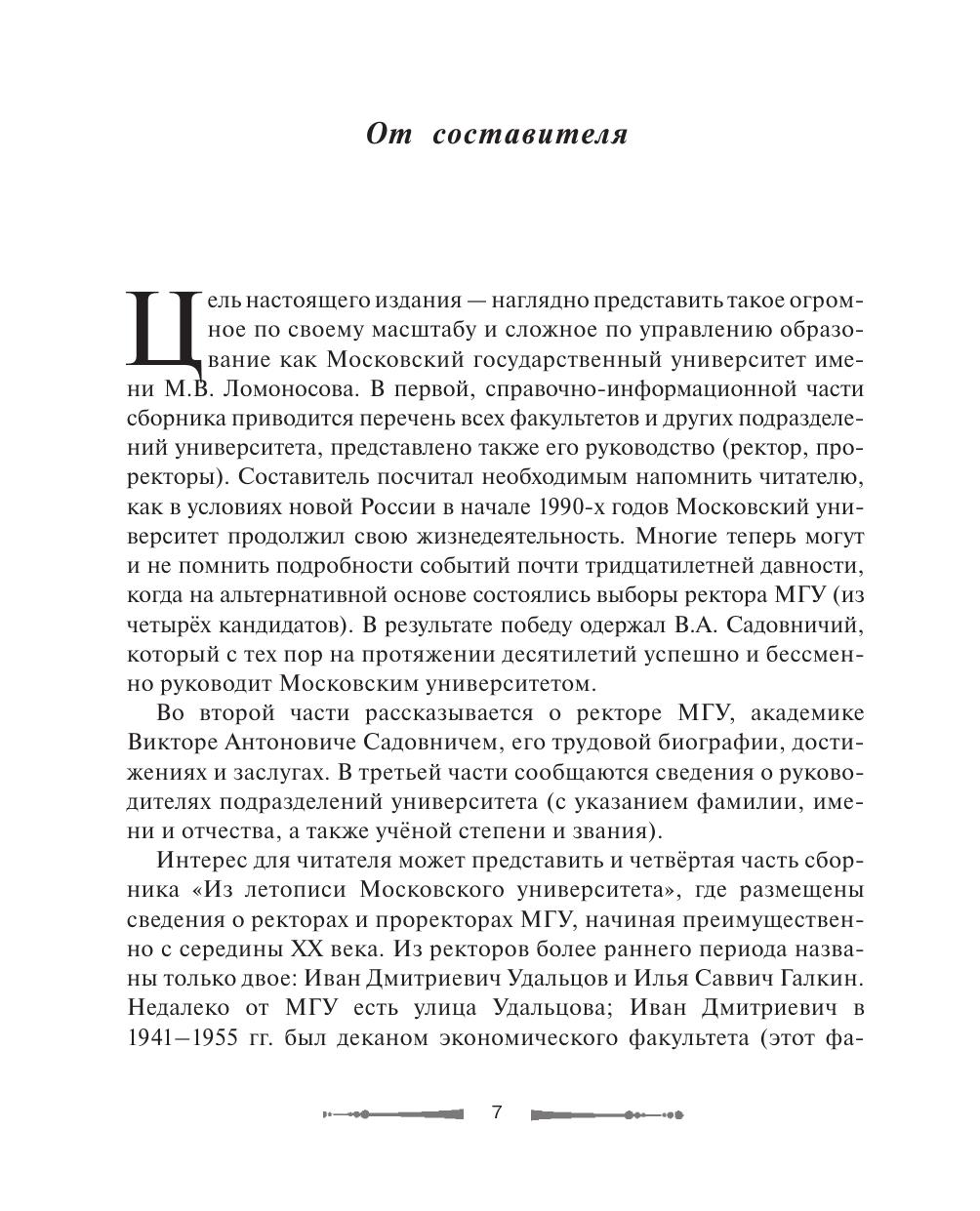 От составителя

Цель настоящего издания — наглядно представить такое огромное по своему масштабу и сложное по управлению образование как Московский государственный университет имени М.В. Ломоносова. В первой, справочно-информационной части сборника приводится перечень всех факультетов и других подразделений университета, представлено также его руководство (ректор, проректоры). Составитель посчитал необходимым напомнить читателю, как в условиях новой России в начале 1990-х годов Московский университет продолжил свою жизнедеятельность. Многие теперь могут и не помнить подробности событий почти тридцатилетней давности, когда на альтернативной основе состоялись выборы ректора МГУ (из четырёх кандидатов). В результате победу одержал В.А. Садовничий, который с тех пор на протяжении десятилетий успешно и бессменно руководит Московским университетом.

Во второй части рассказывается о ректоре МГУ, академике Викторе Антоновиче Садовничем, его трудовой биографии, достижениях и заслугах. В третьей части сообщаются сведения о руководителях подразделений университета (с указанием фамилии, имени и отчества, а также учёной степени и звания).

Интерес для читателя может представить и четвёртая часть сборника «Из летописи Московского университета», где размещены сведения о ректорах и проректорах МГУ, начиная преимущественно с середины XX века. Из ректоров более раннего периода названы только двое: Иван Дмитриевич Удальцов и Илья Саввич Галкин. Недалеко от МГУ есть улица Удальцова; Иван Дмитриевич в 1941—1955 гг. был деканом экономического факультета (этот фа-

7